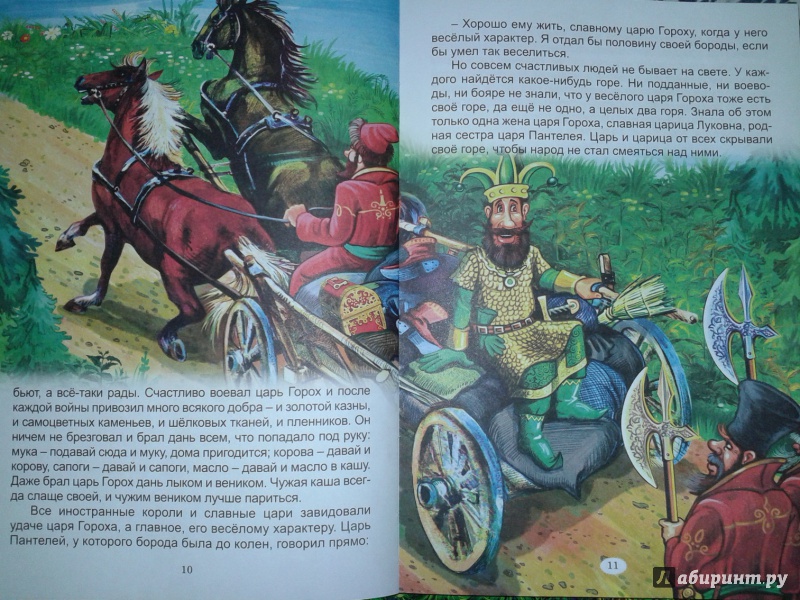 бьют, а всё-таки рады. Счастливо воевал царь Горох и после каждой войны привозил много всякого добра – и золотой казны, и самоцветных каменьев, и шёлковых тканей, и пленников. Он ничем не брезговал и брал дань всем, что попадало под руку: мука – подавай сюда и муку, дома пригодится; корова – давай и корову, сапоги – давай и сапоги, масло – давай и масло в кашу. Даже брал царь Горох дань лыком и веником. Чужая каша всегда слаще своей, и чужим веником лучше париться.

Все иностранные короли и славные цари завидовали удаче царя Гороха, а главное, его весёлому характеру. Царь Пантелей, у которого борода была до колен, говорил прямо:

10

– Хорошо ему жить, славному царю Гороху, когда у него весёлый характер. Я отдал бы половину своей бороды, если бы умел так веселиться.

Но совсем счастливых людей не бывает на свете. У каждого найдётся какое-нибудь горе. Ни подданные, ни воеводы, ни бояре не знали, что у весёлого царя Гороха тоже есть своё горе, да ещё не одно, а целых два горя. Знала об этом только одна жена царя Гороха, славная царица Луковна, родная сестра царя Пантелея. Царь и царица от всех скрывали своё горе, чтобы народ не стал смеяться над ними.

11

Лабиринт.ру